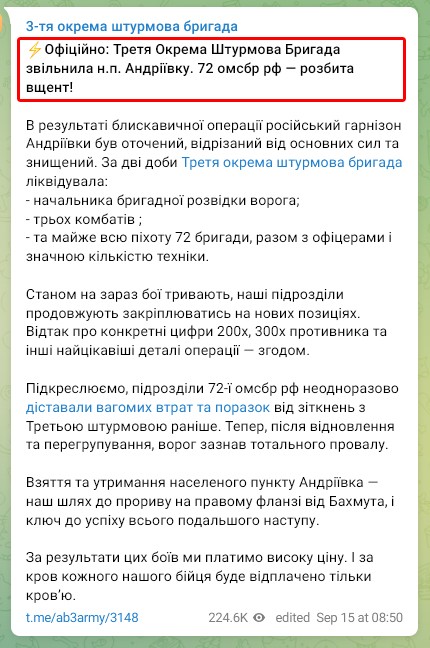 3-тя окрема штурмова бригада

⚡Офіційно: Третя Окрема Штурмова Бригада звільнила н.п. Андріївку. 72 омсбр рф — розбита вщент!

В результаті блискавичної операції російський гарнізон Андріївки був оточений, відрізаний від основних сил та знищений. За дві доби Третя окрема штурмова бригада ліквідувала:
- начальника бригадної розвідки ворога;
- трьох комбатів ;
- та майже всю піхоту 72 бригади, разом з офіцерами і значною кількістю техніки.

Станом на зараз бої тривають, наші підрозділи продовжують закріплюватись на нових позиціях. Відтак про конкретні цифри 200х, 300х противника та інші найцікавіші деталі операції — згодом.

Підкреслюємо, підрозділи 72-ї омсбр рф неодноразово діставали вагомих втрат та поразок від зіткнень з Третьою штурмовою раніше. Тепер, після відновлення та перегрупування, ворог зазнав тотального провалу.

Взяття та утримання населеного пункту Андріївка — наш шлях до прориву на правому фланзі від Бахмута, і ключ до успіху всього подальшого наступу.

За результати цих боїв ми платимо високу ціну. І за кров кожного нашого бійця буде відплачено тільки кров'ю.

t.me/ab3army/3148 224.6K edited Sep 15 at 08:50